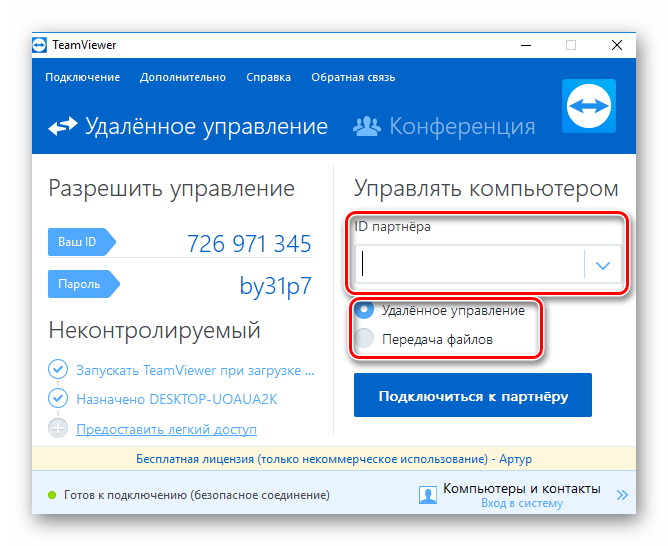 TeamViewer

Подключение Дополнительно Справка Обратная связь

Удалённое управление Конференция

Разрешить управление

Ваш ID 726 971 345

Пароль by31p7

Неконтролируемый

Запускать TeamViewer при загрузке ...

Назначено DESKTOP-UOAUA2K

Предоставить легкий доступ

Управлять компьютером

ID партнёра

Удалённое управление

Передача файлов

Подключиться к партнёру

Бесплатная лицензия (только некоммерческое использование) - Артур

Готов к подключению (безопасное соединение)

Компьютеры и контакты
Вход в систему